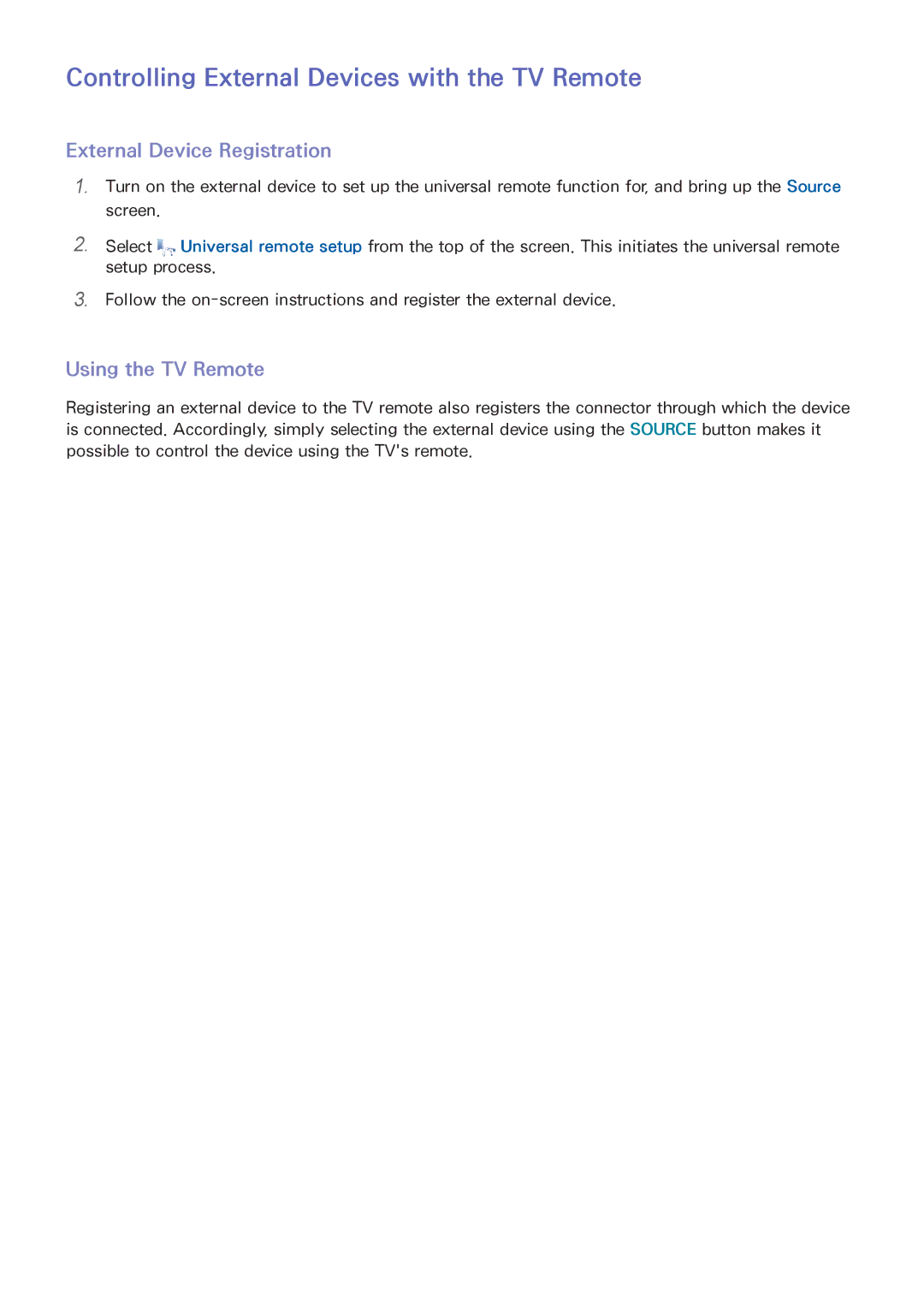 Controlling External Devices with the TV Remote

External Device Registration

1. Turn on the external device to set up the universal remote function for, and bring up the Source screen.

2. Select Universal remote setup from the top of the screen. This initiates the universal remote setup process.

3. Follow the on-screen instructions and register the external device.

Using the TV Remote

Registering an external device to the TV remote also registers the connector through which the device is connected. Accordingly, simply selecting the external device using the SOURCE button makes it possible to control the device using the TV's remote.